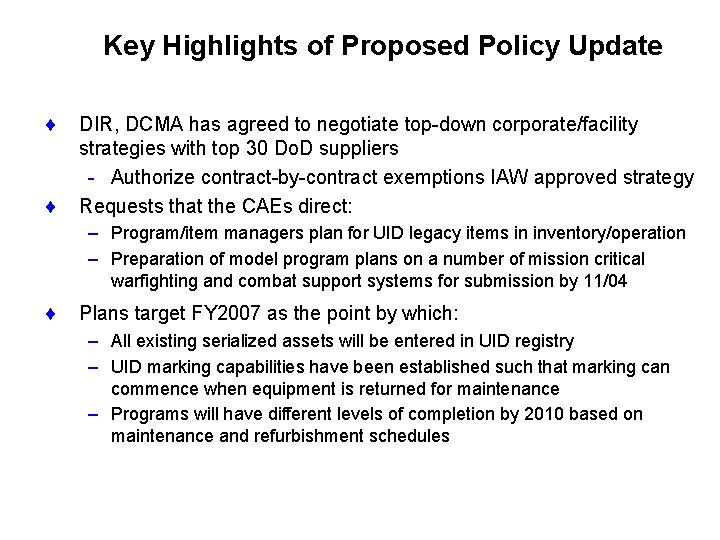 Key Highlights of Proposed Policy Update

♦ DIR, DCMA has agreed to negotiate top-down corporate/facility strategies with top 30 DoD suppliers

- Authorize contract-by-contract exemptions IAW approved strategy

♦ Requests that the CAEs direct:

– Program/item managers plan for UID legacy items in inventory/operation

– Preparation of model program plans on a number of mission critical warfighting and combat support systems for submission by 11/04

♦ Plans target FY2007 as the point by which:

– All existing serialized assets will be entered in UID registry

– UID marking capabilities have been established such that marking can commence when equipment is returned for maintenance

– Programs will have different levels of completion by 2010 based on maintenance and refurbishment schedules